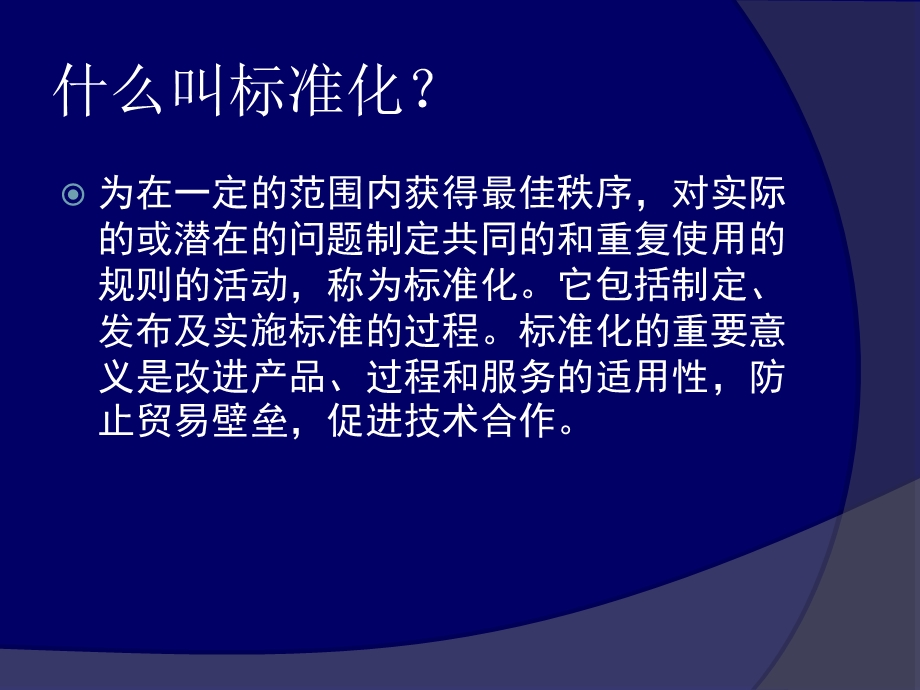 什么叫标准化？

为在一定的范围内获得最佳秩序，对实际的或潜在的问题制定共同的和重复使用的规则的活动，称为标准化。它包括制定、发布及实施标准的过程。标准化的重要意义是改进产品、过程和服务的适用性，防止贸易壁垒，促进技术合作。